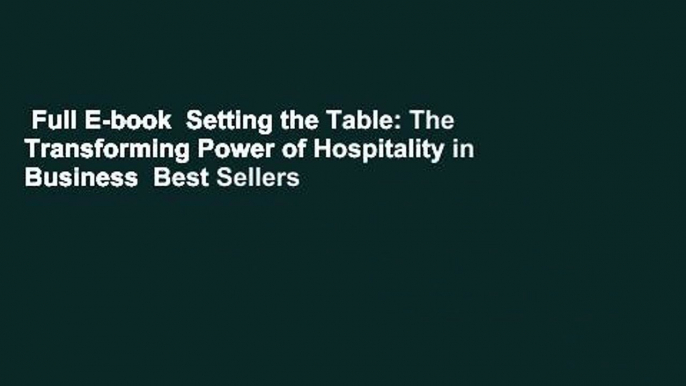 Full E-book Setting the Table: The Transforming Power of Hospitality in Business Best Sellers